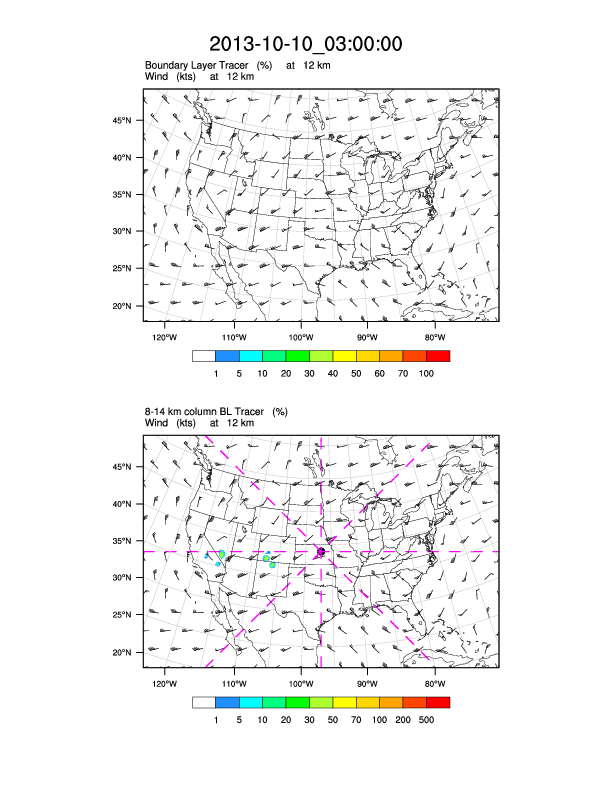 2013-10-10_03:00:00

Boundary Layer Tracer (%) at 12 km
Wind (kts) at 12 km

45°N
40°N
35°N
30°N
25°N
20°N

120°W 110°W 100°W 90°W 80°W

1 5 10 20 30 40 50 60 70 100

8-14 km column BL Tracer (%)
Wind (kts) at 12 km

45°N
40°N
35°N
30°N
25°N
20°N

120°W 110°W 100°W 90°W 80°W

1 5 10 20 30 50 70 100 200 500